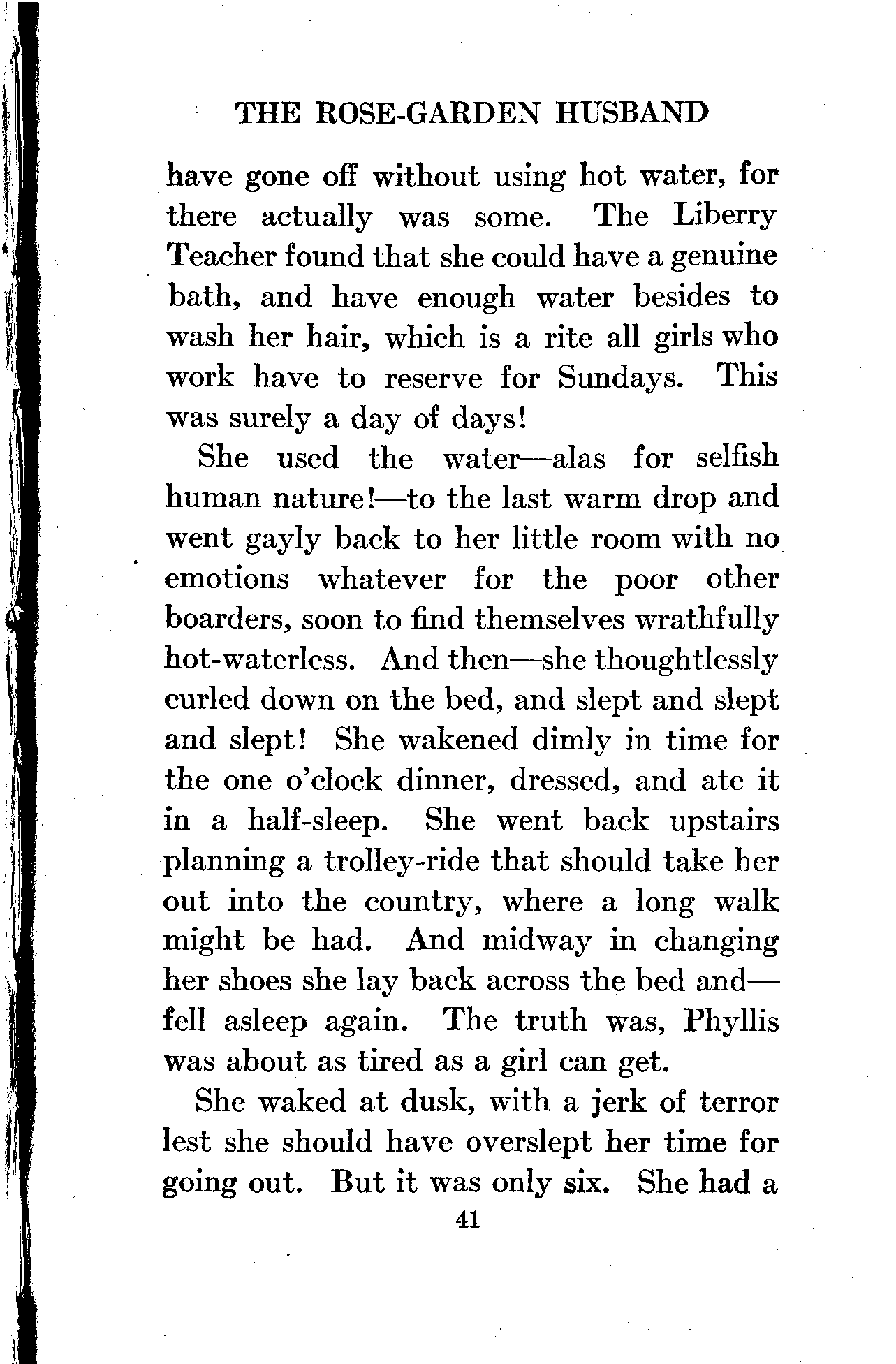 THE ROSE-GARDEN HUSBAND

have gone off without using hot water, for there actually was some. The Liberry Teacher found that she could have a genuine bath, and have enough water besides to wash her hair, which is a rite all girls who work have to reserve for Sundays. This was surely a day of days!

She used the water—alas for selfish human nature!—to the last warm drop and went gayly back to her little room with no emotions whatever for the poor other boarders, soon to find themselves wrathfully hot-waterless. And then—she thoughtlessly curled down on the bed, and slept and slept and slept! She wakened dimly in time for the one o'clock dinner, dressed, and ate it in a half-sleep. She went back upstairs planning a trolley-ride that should take her out into the country, where a long walk might be had. And midway in changing her shoes she lay back across the bed and—fell asleep again. The truth was, Phyllis was about as tired as a girl can get.

She waked at dusk, with a jerk of terror lest she should have overslept her time for going out. But it was only six. She had a

41